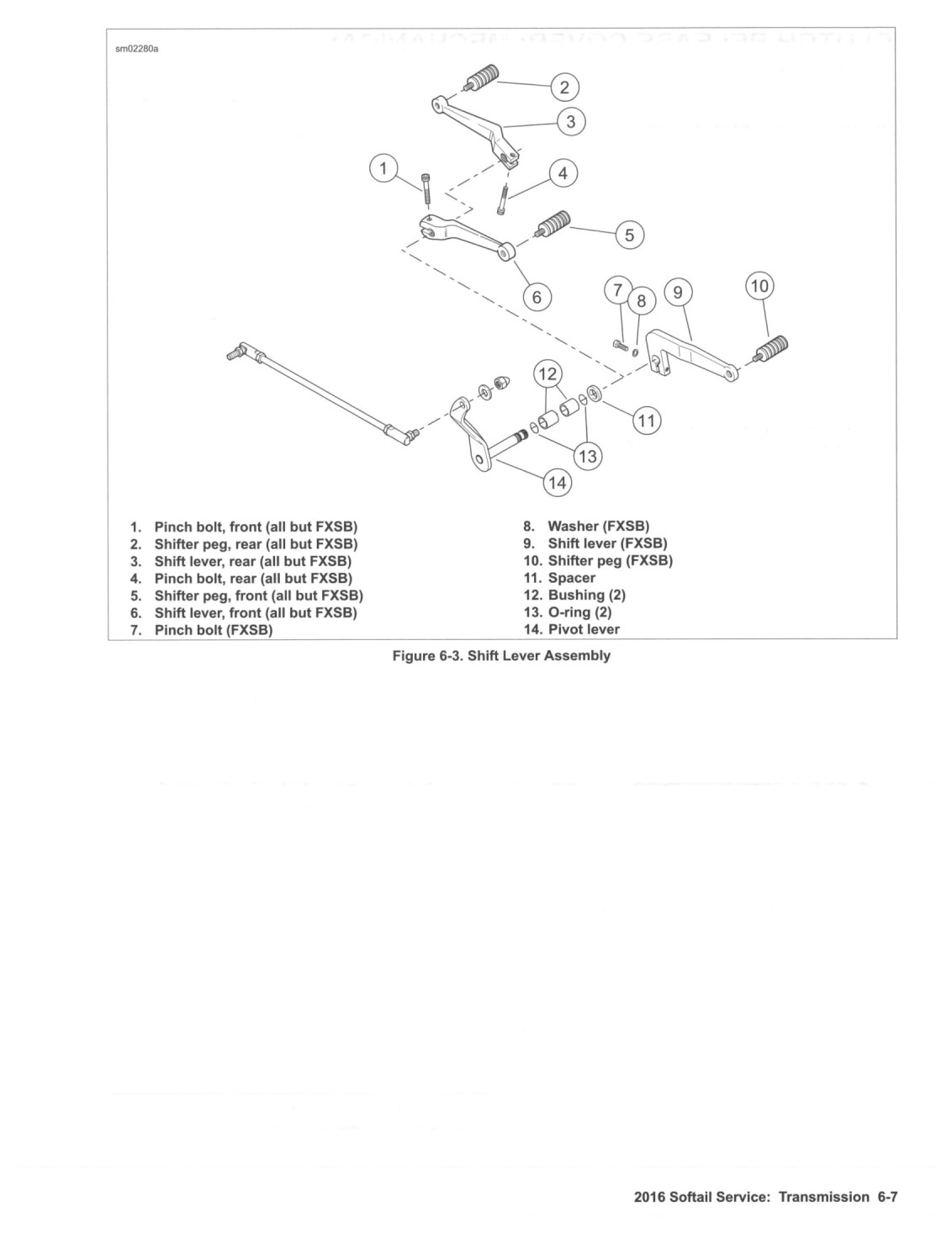 sm02280a

2
3
1
4
5
6
7
8
9
10
12
11
13
14

1. Pinch bolt, front (all but FXSB)
2. Shifter peg, rear (all but FXSB)
3. Shift lever, rear (all but FXSB)
4. Pinch bolt, rear (all but FXSB)
5. Shifter peg, front (all but FXSB)
6. Shift lever, front (all but FXSB)
7. Pinch bolt (FXSB)

8. Washer (FXSB)
9. Shift lever (FXSB)
10. Shifter peg (FXSB)
11. Spacer
12. Bushing (2)
13. O-ring (2)
14. Pivot lever

Figure 6-3. Shift Lever Assembly

2016 Softail Service: Transmission 6-7